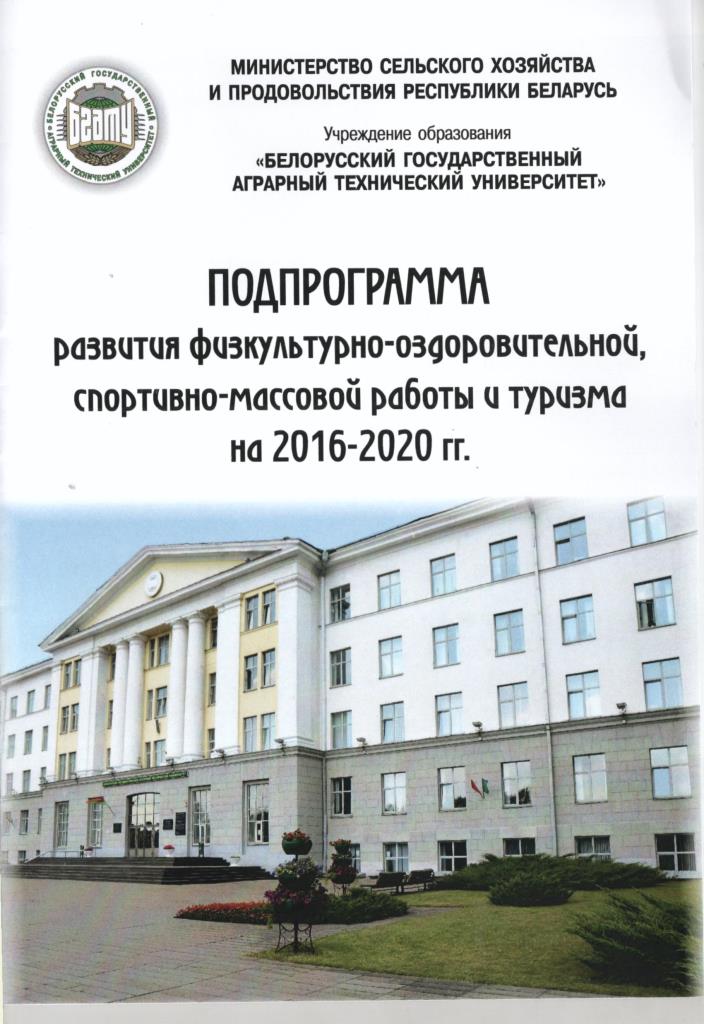 БЕЛОРУССКИЙ ГОСУДАРСТВЕННЫЙ АГРАРНЫЙ ТЕХНИЧЕСКИЙ УНИВЕРСИТЕТ
БГАТУ

МИНИСТЕРСТВО СЕЛЬСКОГО ХОЗЯЙСТВА И ПРОДОВОЛЬСТВИЯ РЕСПУБЛИКИ БЕЛАРУСЬ

Учреждение образования
«БЕЛОРУССКИЙ ГОСУДАРСТВЕННЫЙ АГРАРНЫЙ ТЕХНИЧЕСКИЙ УНИВЕРСИТЕТ»

ПОДПРОГРАММА
развития физкультурно-оздоровительной, спортивно-массовой работы и туризма на 2016-2020 гг.